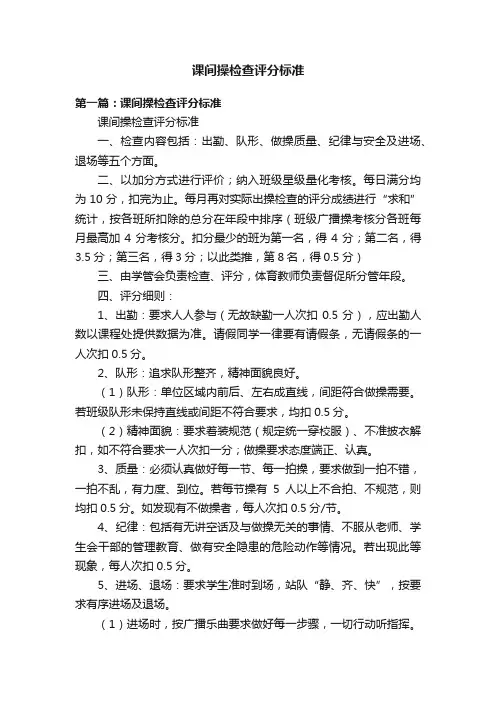 课间操检查评分标准

第一篇：课间操检查评分标准

课间操检查评分标准

一、检查内容包括：出勤、队形、做操质量、纪律与安全及进场、退场等五个方面。

二、以加分方式进行评价；纳入班级星级量化考核。每日满分均为 10 分，扣完为止。每月再对实际出操检查的评分成绩进行“求和”统计，按各班所扣除的总分在年段中排序（班级广播操考核分各班每月最高加 4 分考核分。扣分最少的班为第一名，得 4 分；第二名，得 3.5 分；第三名，得 3 分；以此类推，第 8 名，得 0.5 分）

三、由学管会负责检查、评分，体育教师负责督促所分管年段。

四、评分细则：

1、出勤：要求人人参与（无故缺勤一人次扣 0.5 分），应出勤人数以课程处提供数据为准。请假同学一律要有请假条，无请假条的一人次扣 0.5 分。

2、队形：追求队形整齐，精神面貌良好。

（1）队形：单位区域内前后、左右成直线，间距符合做操需要。若班级队形未保持直线或间距不符合要求，均扣 0.5 分。

（2）精神面貌：要求着装规范（规定统一穿校服）、不准披衣解扣，如不符合要求一人次扣一分；做操要求态度端正、认真。

3、质量：必须认真做好每一节、每一拍操，要求做到一拍不错，一拍不乱，有力度、到位。若每节操有 5 人以上不合拍、不规范，则均扣 0.5 分。如发现有不做操者，每人次扣 0.5 分/节。

4、纪律：包括有无讲空话及与做操无关的事情、不服从老师、学生会干部的管理教育、做有安全隐患的危险动作等情况。若出现此等现象，每人次扣 0.5 分。

5、进场、退场：要求学生准时到场，站队“静、齐、快”，按要求有序进场及退场。

（1）进场时，按广播乐曲要求做好每一步骤，一切行动听指挥。